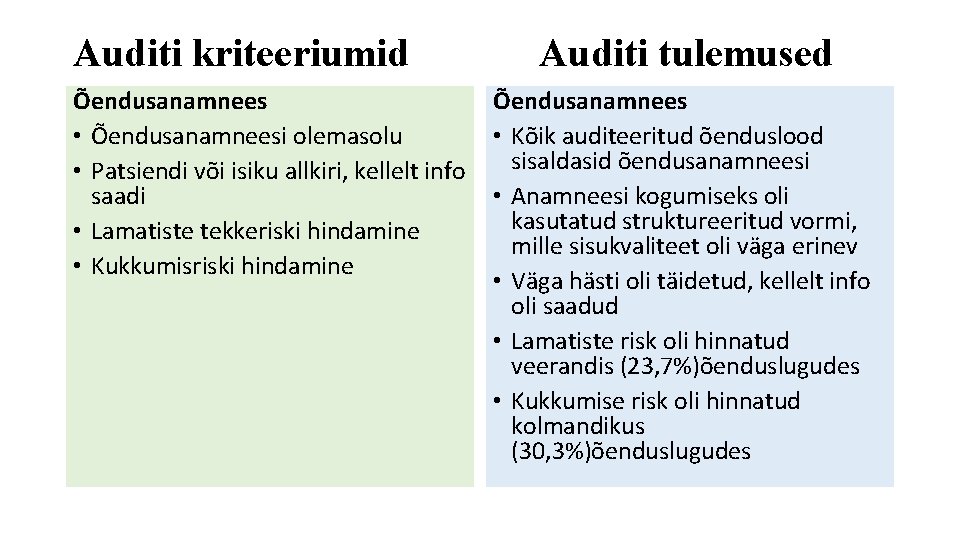 Auditi kriteeriumid

Õendusanamnees
• Õendusanamneesi olemasolu
• Patsiendi või isiku allkiri, kellelt info saadi
• Lamatiste tekkeriski hindamine
• Kukkumisriski hindamine

Auditi tulemused

Õendusanamnees
• Kõik auditeeritud õenduslood sisaldasid õendusanamneesi
• Anamneesi kogumiseks oli kasutatud struktureeritud vormi, mille sisukvaliteet oli väga erinev
• Väga hästi oli täidetud, kellelt info oli saadud
• Lamatiste risk oli hinnatud veerandis (23,7%)õenduslugudes
• Kukkumise risk oli hinnatud kolmandikus (30,3%)õenduslugudes